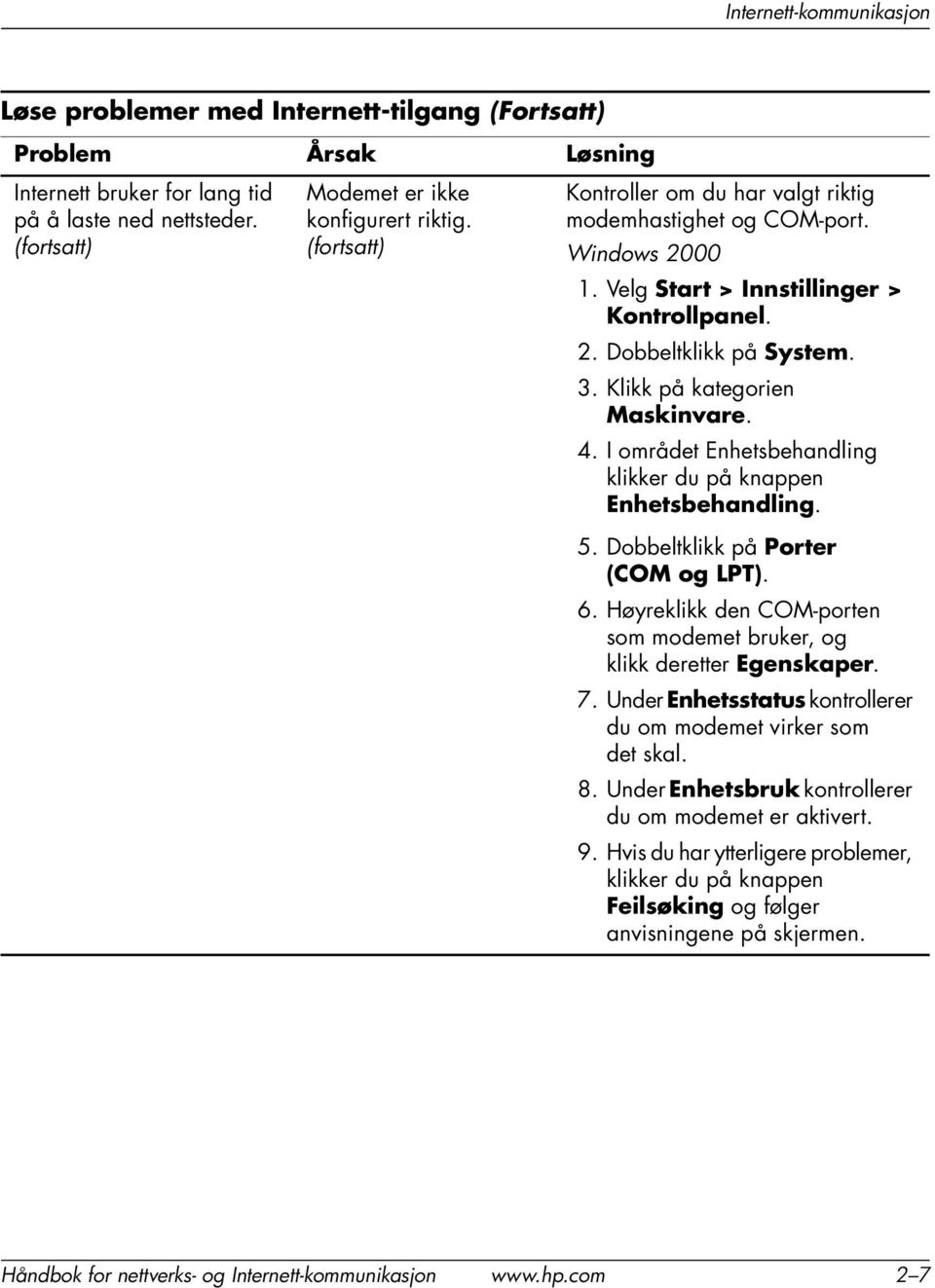 Internett-kommunikasjon

Løse problemer med Internett-tilgang (Fortsatt)

| Problem | Årsak | Løsning |
|---|---|---|
| Internett bruker for lang tid på å laste ned nettsteder. (fortsatt) | Modemet er ikke konfigurert riktig. (fortsatt) | Kontroller om du har valgt riktig modemhastighet og COM-port. Windows 2000 1. Velg Start > Innstillinger > Kontrollpanel. 2. Dobbeltklikk på System. 3. Klikk på kategorien Maskinvare. 4. I området Enhetsbehandling klikker du på knappen Enhetsbehandling. 5. Dobbeltklikk på Porter (COM og LPT). 6. Høyreklikk den COM-porten som modemet bruker, og klikk deretter Egenskaper. 7. Under Enhetsstatus kontrollerer du om modemet virker som det skal. 8. Under Enhetsbruk kontrollerer du om modemet er aktivert. 9. Hvis du har ytterligere problemer, klikker du på knappen Feilsøking og følger anvisningene på skjermen. |

Håndbok for nettverks- og Internett-kommunikasjon www.hp.com 2–7